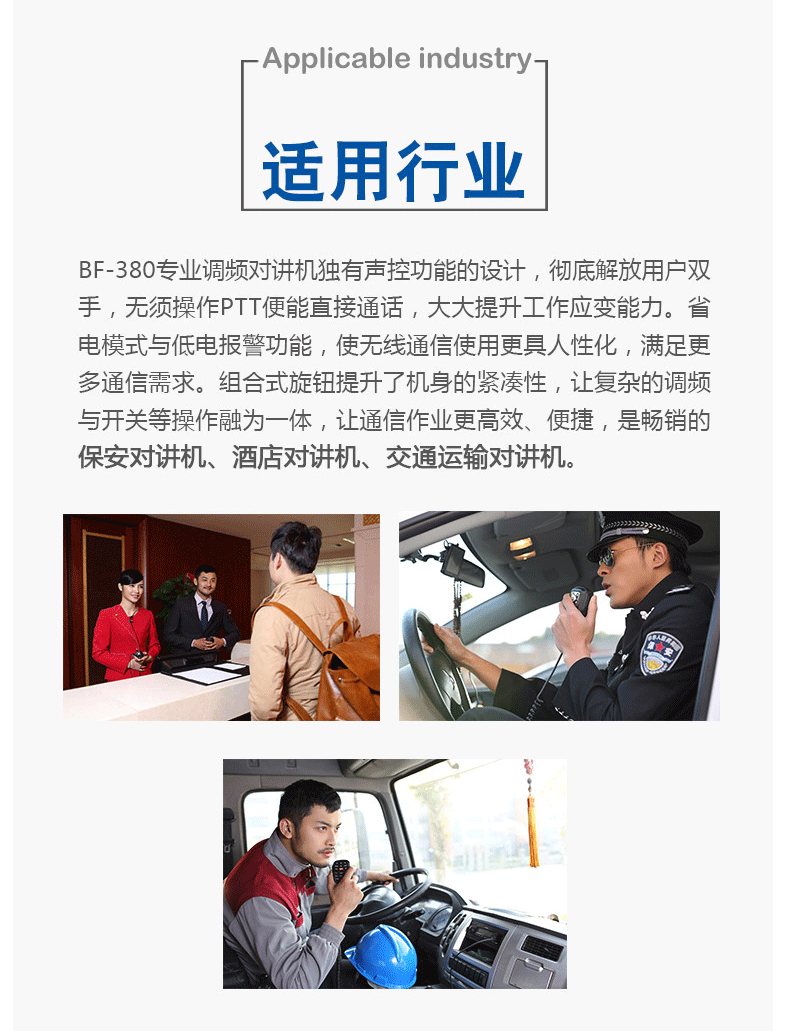 Applicable industry

适用行业

BF-380专业调频对讲机独有声控功能的设计，彻底解放用户双手，无须操作PTT便能直接通话，大大提升工作应变能力。省电模式与低电报警功能，使无线通信使用更具人性化，满足更多通信需求。组合式旋钮提升了机身的紧凑性，让复杂的调频与开关等操作融为一体，让通信作业更高效、便捷，是畅销的保安对讲机、酒店对讲机、交通运输对讲机。